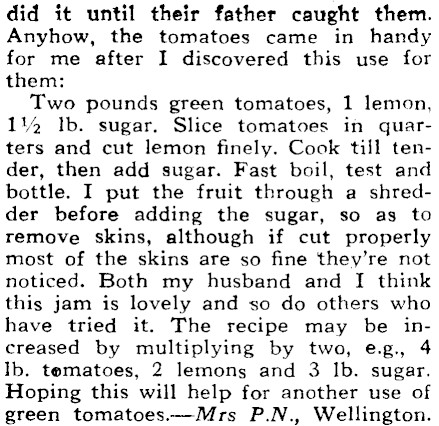 did it until their father caught them. Anyhow, the tomatoes came in handy for me after I discovered this use for them:

Two pounds green tomatoes, 1 lemon, 1½ lb. sugar. Slice tomatoes in quarters and cut lemon finely. Cook till tender, then add sugar. Fast boil, test and bottle. I put the fruit through a shredder before adding the sugar, so as to remove skins, although if cut properly most of the skins are so fine they're not noticed. Both my husband and I think this jam is lovely and so do others who have tried it. The recipe may be increased by multiplying by two, e.g., 4 lb. tomatoes, 2 lemons and 3 lb. sugar. Hoping this will help for another use of green tomatoes.—Mrs P.N., Wellington.